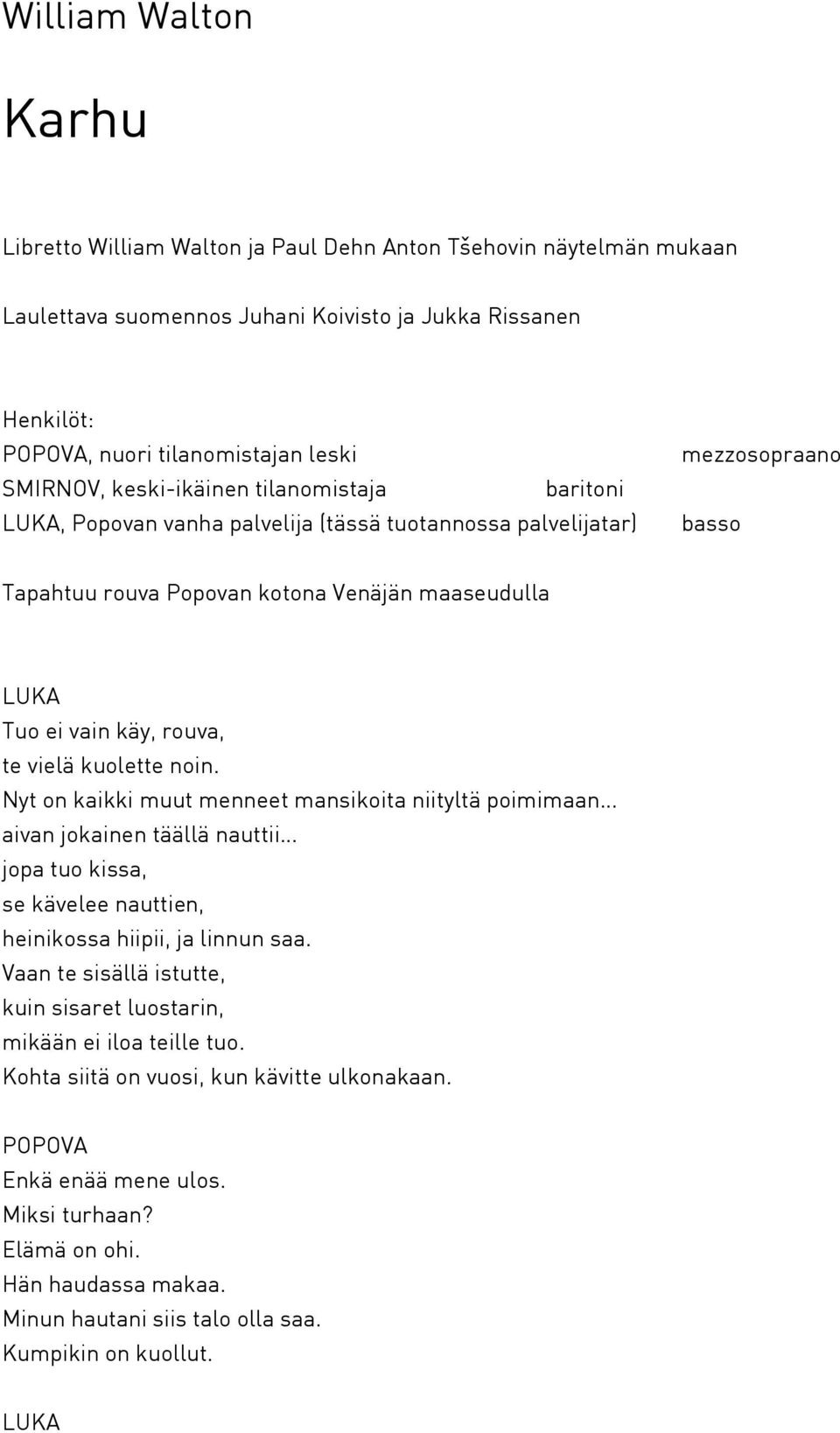 William Walton

Karhu

Libretto William Walton ja Paul Dehn Anton Tšehovin näytelmän mukaan

Laulettava suomennos Juhani Koivisto ja Jukka Rissanen

Henkilöt:
POPOVA, nuori tilanomistajan leski mezzosopraano
SMIRNOV, keski-ikäinen tilanomistaja baritoni
LUKA, Popovan vanha palvelija (tässä tuotannossa palvelijatar) basso

Tapahtuu rouva Popovan kotona Venäjän maaseudulla

LUKA
Tuo ei vain käy, rouva,
te vielä kuolette noin.
Nyt on kaikki muut menneet mansikoita niityltä poimimaan...
aivan jokainen täällä nauttii...
jopa tuo kissa,
se kävelee nauttien,
heinikossa hiipii, ja linnun saa.
Vaan te sisällä istutte,
kuin sisaret luostarin,
mikään ei iloa teille tuo.
Kohta siitä on vuosi, kun kävitte ulkonakaan.

POPOVA
Enkä enää mene ulos.
Miksi turhaan?
Elämä on ohi.
Hän haudassa makaa.
Minun hautani siis talo olla saa.
Kumpikin on kuollut.

LUKA